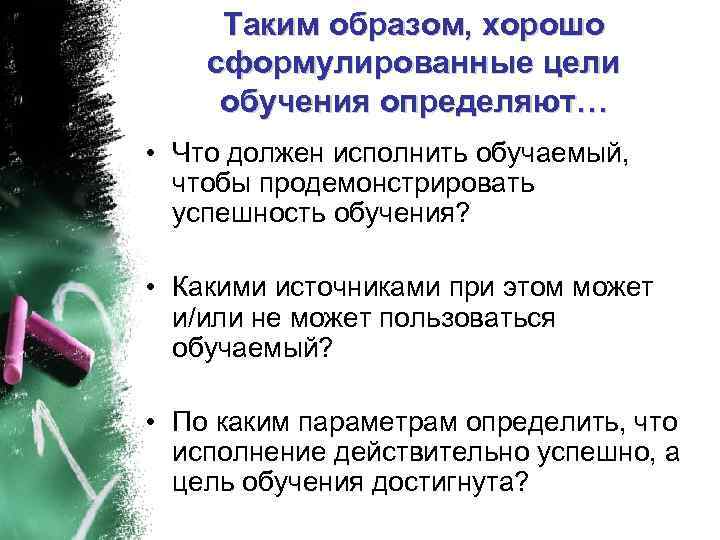 Таким образом, хорошо сформулированные цели обучения определяют…

• Что должен исполнить обучаемый, чтобы продемонстрировать успешность обучения?

• Какими источниками при этом может и/или не может пользоваться обучаемый?

• По каким параметрам определить, что исполнение действительно успешно, а цель обучения достигнута?